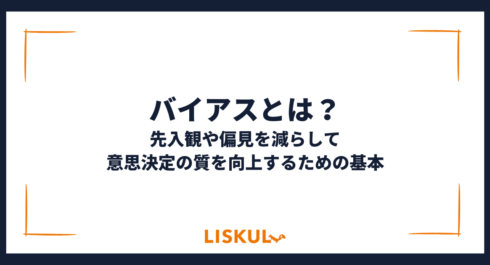 バイアスとは？
先入観や偏見を減らして
意思決定の質を向上するための基本

LISKUL